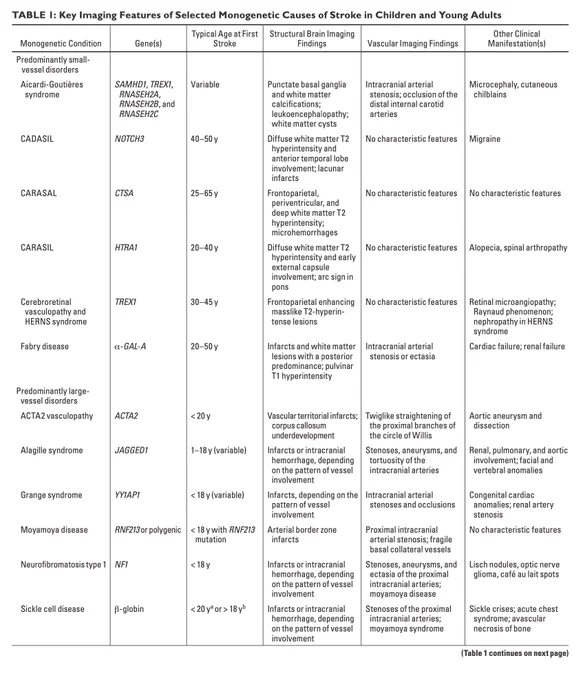 TABLE 1: Key Imaging Features of Selected Monogenetic Causes of Stroke in Children and Young Adults

| Monogenetic Condition | Gene(s) | Typical Age at First Stroke | Structural Brain Imaging Findings | Vascular Imaging Findings | Other Clinical Manifestation(s) |
|---|---|---|---|---|---|
| Predominantly small-vessel disorders | | | | | |
| Aicardi-Goutières syndrome | SAMHD1, TREX1, RNASEH2A, RNASEH2B, and RNASEH2C | Variable | Punctate basal ganglia and white matter calcifications; leukoencephalopathy; white matter cysts | Intracranial arterial stenosis; occlusion of the distal internal carotid arteries | Microcephaly, cutaneous chilblains |
| CADASIL | NOTCH3 | 40–50 y | Diffuse white matter T2 hyperintensity and anterior temporal lobe involvement; lacunar infarcts | No characteristic features | Migraine |
| CARASAL | CTSA | 25–65 y | Frontoparietal, periventricular, and deep white matter T2 hyperintensity; microhemorrhages | No characteristic features | No characteristic features |
| CARASIL | HTRA1 | 20–40 y | Diffuse white matter T2 hyperintensity and early external capsule involvement; arc sign in pons | No characteristic features | Alopecia, spinal arthropathy |
| Cerebroretinal vasculopathy and HERNS syndrome | TREX1 | 30–45 y | Frontoparietal enhancing masslike T2-hyperintense lesions | No characteristic features | Retinal microangiopathy; Raynaud phenomenon; nephropathy in HERNS syndrome |
| Fabry disease | α-GAL-A | 20–50 y | Infarcts and white matter lesions with a posterior predominance; pulvinar T1 hyperintensity | Intracranial arterial stenosis or ectasia | Cardiac failure; renal failure |
| Predominantly large-vessel disorders | | | | | |
| ACTA2 vasculopathy | ACTA2 | < 20 y | Vascular territorial infarcts; corpus callosum underdevelopment | Twiglike straightening of the proximal branches of the circle of Willis | Aortic aneurysm and dissection |
| Alagille syndrome | JAGGED1 | 1–18 y (variable) | Infarcts or intracranial hemorrhage, depending on the pattern of vessel involvement | Stenoses, aneurysms, and tortuosity of the intracranial arteries | Renal, pulmonary, and aortic involvement; facial and vertebral anomalies |
| Grange syndrome | YY1AP1 | < 18 y (variable) | Infarcts, depending on the pattern of vessel involvement | Intracranial arterial stenoses and occlusions | Congenital cardiac anomalies; renal artery stenosis |
| Moyamoya disease | RNF213 or polygenic | < 18 y with RNF213 mutation | Arterial border zone infarcts | Proximal intracranial arterial stenosis; fragile basal collateral vessels | No characteristic features |
| Neurofibromatosis type 1 | NF1 | < 18 y | Infarcts or intracranial hemorrhage, depending on the pattern of vessel involvement | Stenoses, aneurysms, and ectasia of the proximal intracranial arteries; moyamoya disease | Lisch nodules, optic nerve glioma, café au lait spots |
| Sickle cell disease | β-globin | < 20 y$^a$ or > 18 y$^b$ | Infarcts or intracranial hemorrhage, depending on the pattern of vessel involvement | Stenoses of the proximal intracranial arteries; moyamoya syndrome | Sickle crises; acute chest syndrome; avascular necrosis of bone |

(Table 1 continues on next page)